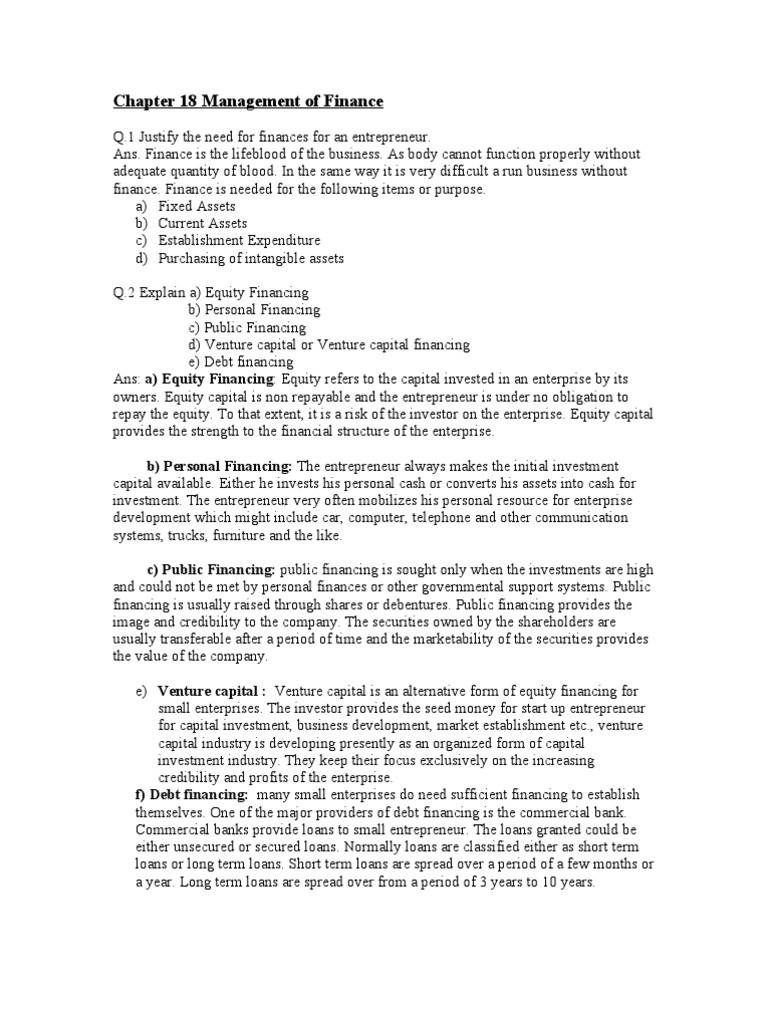 Chapter 18 Management of Finance

Q.1 Justify the need for finances for an entrepreneur.
Ans. Finance is the lifeblood of the business. As body cannot function properly without adequate quantity of blood. In the same way it is very difficult a run business without finance. Finance is needed for the following items or purpose.
a) Fixed Assets
b) Current Assets
c) Establishment Expenditure
d) Purchasing of intangible assets

Q.2 Explain a) Equity Financing
b) Personal Financing
c) Public Financing
d) Venture capital or Venture capital financing
e) Debt financing
Ans: a) Equity Financing: Equity refers to the capital invested in an enterprise by its owners. Equity capital is non repayable and the entrepreneur is under no obligation to repay the equity. To that extent, it is a risk of the investor on the enterprise. Equity capital provides the strength to the financial structure of the enterprise.

b) Personal Financing: The entrepreneur always makes the initial investment capital available. Either he invests his personal cash or converts his assets into cash for investment. The entrepreneur very often mobilizes his personal resource for enterprise development which might include car, computer, telephone and other communication systems, trucks, furniture and the like.

c) Public Financing: public financing is sought only when the investments are high and could not be met by personal finances or other governmental support systems. Public financing is usually raised through shares or debentures. Public financing provides the image and credibility to the company. The securities owned by the shareholders are usually transferable after a period of time and the marketability of the securities provides the value of the company.

e) Venture capital : Venture capital is an alternative form of equity financing for small enterprises. The investor provides the seed money for start up entrepreneur for capital investment, business development, market establishment etc., venture capital industry is developing presently as an organized form of capital investment industry. They keep their focus exclusively on the increasing credibility and profits of the enterprise.
f) Debt financing: many small enterprises do need sufficient financing to establish themselves. One of the major providers of debt financing is the commercial bank. Commercial banks provide loans to small entrepreneur. The loans granted could be either unsecured or secured loans. Normally loans are classified either as short term loans or long term loans. Short term loans are spread over a period of a few months or a year. Long term loans are spread over from a period of 3 years to 10 years.